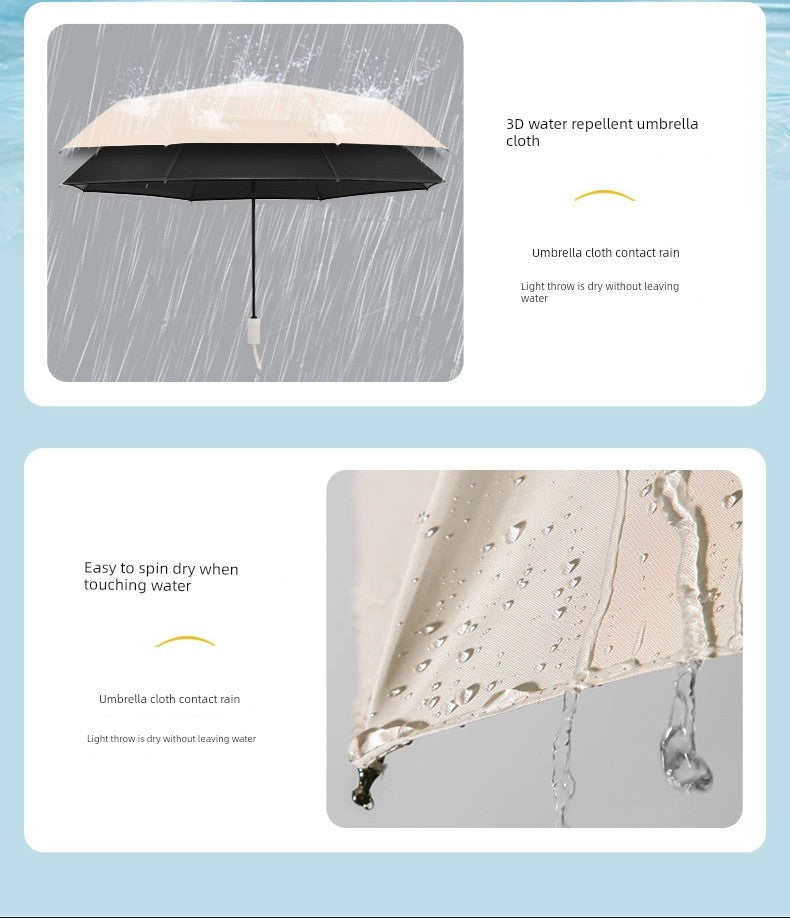 3D water repellent umbrella cloth

Umbrella cloth contact rain

Light throw is dry without leaving water

Easy to spin dry when touching water

Umbrella cloth contact rain

Light throw is dry without leaving water